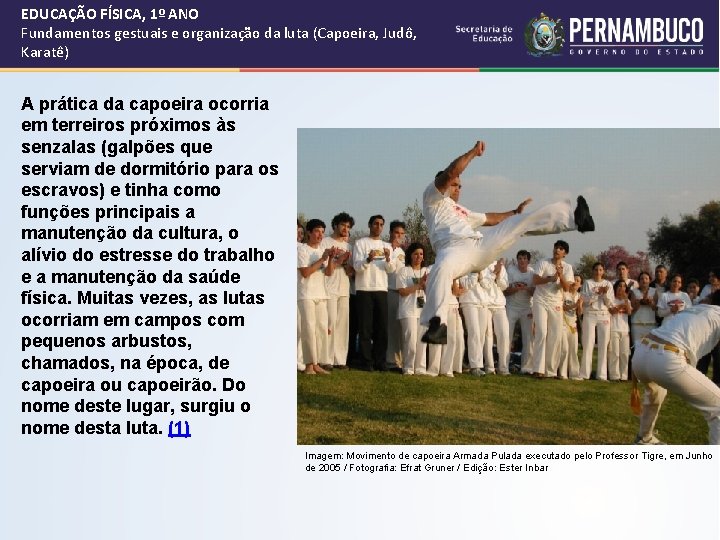 EDUCAÇÃO FÍSICA, 1º ANO
Fundamentos gestuais e organização da luta (Capoeira, Judô, Karatê)

Secretaria de Educação

PERNAMBUCO
GOVERNO DO ESTADO

A prática da capoeira ocorria em terreiros próximos às senzalas (galpões que serviam de dormitório para os escravos) e tinha como funções principais a manutenção da cultura, o alívio do estresse do trabalho e a manutenção da saúde física. Muitas vezes, as lutas ocorriam em campos com pequenos arbustos, chamados, na época, de capoeira ou capoeirão. Do nome deste lugar, surgiu o nome desta luta. (1)

Imagem: Movimento de capoeira Armada Pulada executado pelo Professor Tigre, em Junho de 2005 / Fotografia: Efrat Gruner / Edição: Ester Inbar